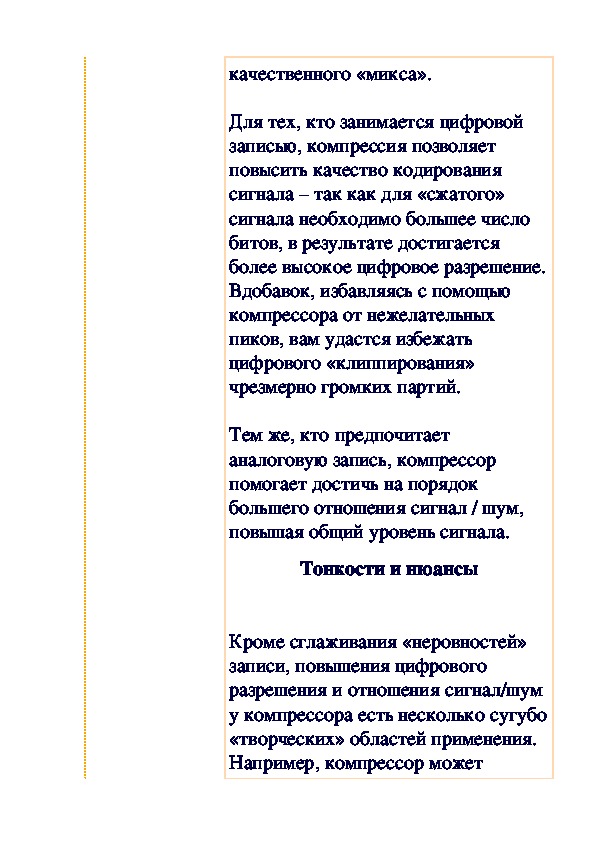 качественного «микса».

Для тех, кто занимается цифровой записью, компрессия позволяет повысить качество кодирования сигнала – так как для «сжатого» сигнала необходимо большее число битов, в результате достигается более высокое цифровое разрешение. Вдобавок, избавляясь с помощью компрессора от нежелательных пиков, вам удастся избежать цифрового «клиппирования» чрезмерно громких партий.

Тем же, кто предпочитает аналоговую запись, компрессор помогает достичь на порядок большего отношения сигнал / шум, повышая общий уровень сигнала.

Тонкости и нюансы

Кроме сглаживания «неровностей» записи, повышения цифрового разрешения и отношения сигнал/шум у компрессора есть несколько сугубо «творческих» областей применения. Например, компрессор может